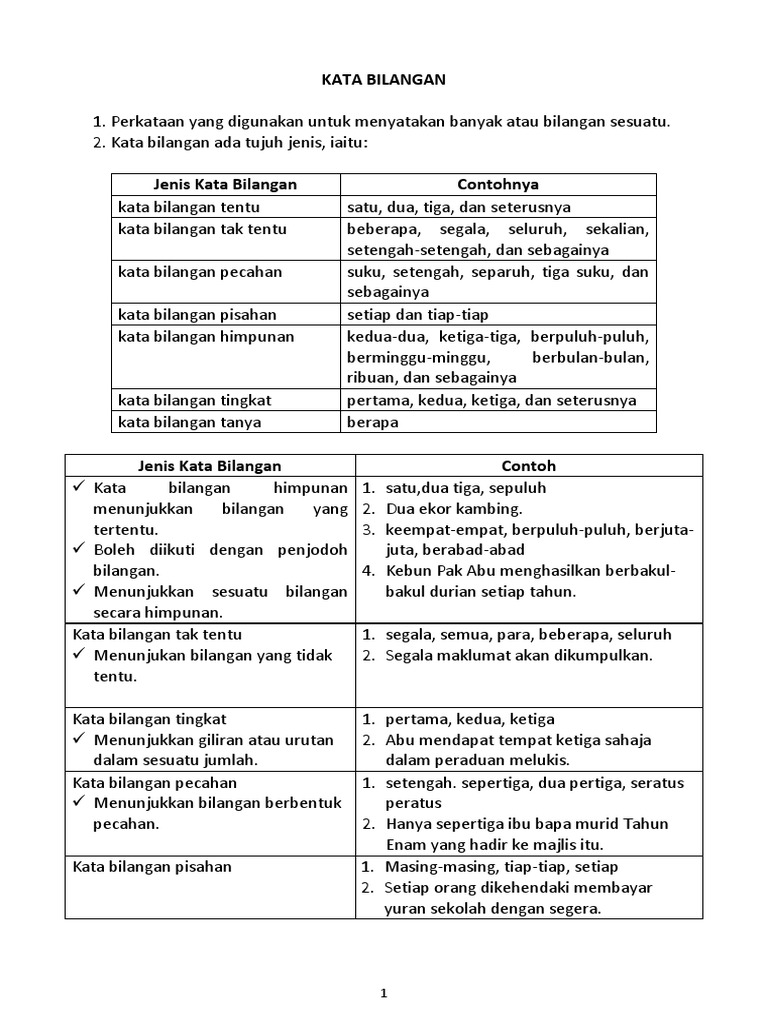 KATA BILANGAN

1. Perkataan yang digunakan untuk menyatakan banyak atau bilangan sesuatu.
2. Kata bilangan ada tujuh jenis, iaitu:

| Jenis Kata Bilangan | Contohnya |
|---|---|
| kata bilangan tentu | satu, dua, tiga, dan seterusnya |
| kata bilangan tak tentu | beberapa, segala, seluruh, sekalian, setengah-setengah, dan sebagainya |
| kata bilangan pecahan | suku, setengah, separuh, tiga suku, dan sebagainya |
| kata bilangan pisahan | setiap dan tiap-tiap |
| kata bilangan himpunan | kedua-dua, ketiga-tiga, berpuluh-puluh, berminggu-minggu, berbulan-bulan, ribuan, dan sebagainya |
| kata bilangan tingkat | pertama, kedua, ketiga, dan seterusnya |
| kata bilangan tanya | berapa |

| Jenis Kata Bilangan | Contoh |
|---|---|
| ✓ Kata bilangan himpunan menunjukkan bilangan yang tertentu. ✓ Boleh diikuti dengan penjodoh bilangan. ✓ Menunjukkan sesuatu bilangan secara himpunan. | 1. satu,dua tiga, sepuluh 2. Dua ekor kambing. 3. keempat-empat, berpuluh-puluh, berjuta-juta, berabad-abad 4. Kebun Pak Abu menghasilkan berbakul-bakul durian setiap tahun. |
| Kata bilangan tak tentu ✓ Menunjukan bilangan yang tidak tentu. | 1. segala, semua, para, beberapa, seluruh 2. Segala maklumat akan dikumpulkan. |
| Kata bilangan tingkat ✓ Menunjukkan giliran atau urutan dalam sesuatu jumlah. | 1. pertama, kedua, ketiga 2. Abu mendapat tempat ketiga sahaja dalam peraduan melukis. |
| Kata bilangan pecahan ✓ Menunjukkan bilangan berbentuk pecahan. | 1. setengah. sepertiga, dua pertiga, seratus peratus 2. Hanya sepertiga ibu bapa murid Tahun Enam yang hadir ke majlis itu. |
| Kata bilangan pisahan | 1. Masing-masing, tiap-tiap, setiap 2. Setiap orang dikehendaki membayar yuran sekolah dengan segera. |

1